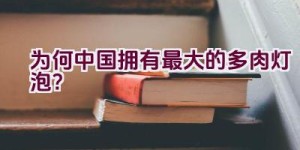 为何中国拥有最大的多肉灯泡?